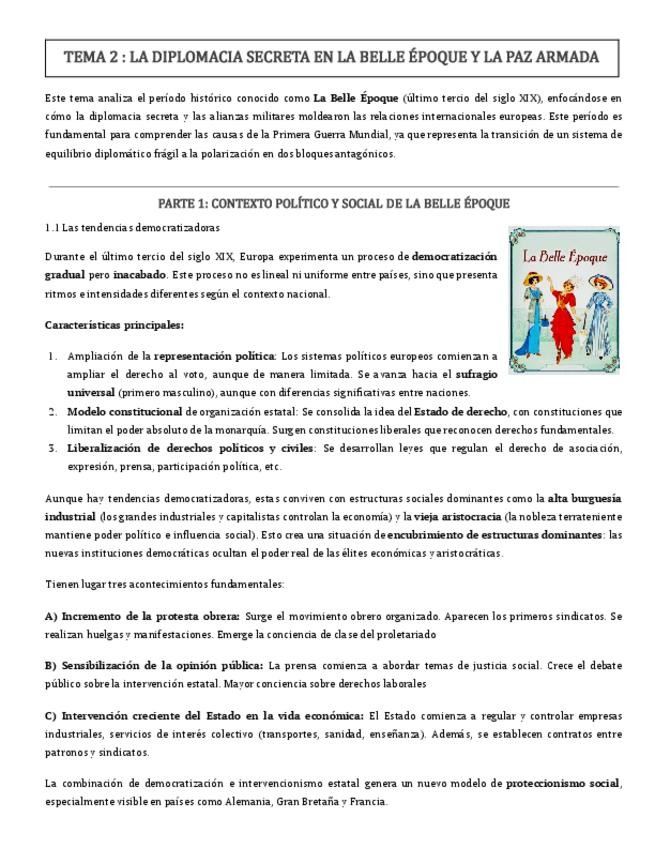 TEMA 2 : LA DIPLOMACIA SECRETA EN LA BELLE ÉPOQUE Y LA PAZ ARMADA

Este tema analiza el período histórico conocido como La Belle Époque (último tercio del siglo XIX), enfocándose en cómo la diplomacia secreta y las alianzas militares moldearon las relaciones internacionales europeas. Este período es fundamental para comprender las causas de la Primera Guerra Mundial, ya que representa la transición de un sistema de equilibrio diplomático frágil a la polarización en dos bloques antagónicos.

PARTE 1: CONTEXTO POLÍTICO Y SOCIAL DE LA BELLE ÉPOQUE

1.1 Las tendencias democratizadoras

La Belle Époque

Durante el último tercio del siglo XIX, Europa experimenta un proceso de democratización gradual pero inacabado. Este proceso no es lineal ni uniforme entre países, sino que presenta ritmos e intensidades diferentes según el contexto nacional.

Características principales:

1. Ampliación de la representación política: Los sistemas políticos europeos comienzan a ampliar el derecho al voto, aunque de manera limitada. Se avanza hacia el sufragio universal (primero masculino), aunque con diferencias significativas entre naciones.
2. Modelo constitucional de organización estatal: Se consolida la idea del Estado de derecho, con constituciones que limitan el poder absoluto de la monarquía. Surgen constituciones liberales que reconocen derechos fundamentales.
3. Liberalización de derechos políticos y civiles: Se desarrollan leyes que regulan el derecho de asociación, expresión, prensa, participación política, etc.

Aunque hay tendencias democratizadoras, estas conviven con estructuras sociales dominantes como la alta burguesía industrial (los grandes industriales y capitalistas controlan la economía) y la vieja aristocracia (la nobleza terrateniente mantiene poder político e influencia social). Esto crea una situación de encubrimiento de estructuras dominantes: las nuevas instituciones democráticas ocultan el poder real de las élites económicas y aristocráticas.

Tienen lugar tres acontecimientos fundamentales:

A) Incremento de la protesta obrera: Surge el movimiento obrero organizado. Aparecen los primeros sindicatos. Se realizan huelgas y manifestaciones. Emerge la conciencia de clase del proletariado

B) Sensibilización de la opinión pública: La prensa comienza a abordar temas de justicia social. Crece el debate público sobre la intervención estatal. Mayor conciencia sobre derechos laborales

C) Intervención creciente del Estado en la vida económica: El Estado comienza a regular y controlar empresas industriales, servicios de interés colectivo (transportes, sanidad, enseñanza). Además, se establecen contratos entre patronos y sindicatos.

La combinación de democratización e intervencionismo estatal genera un nuevo modelo de proteccionismo social, especialmente visible en países como Alemania, Gran Bretaña y Francia.